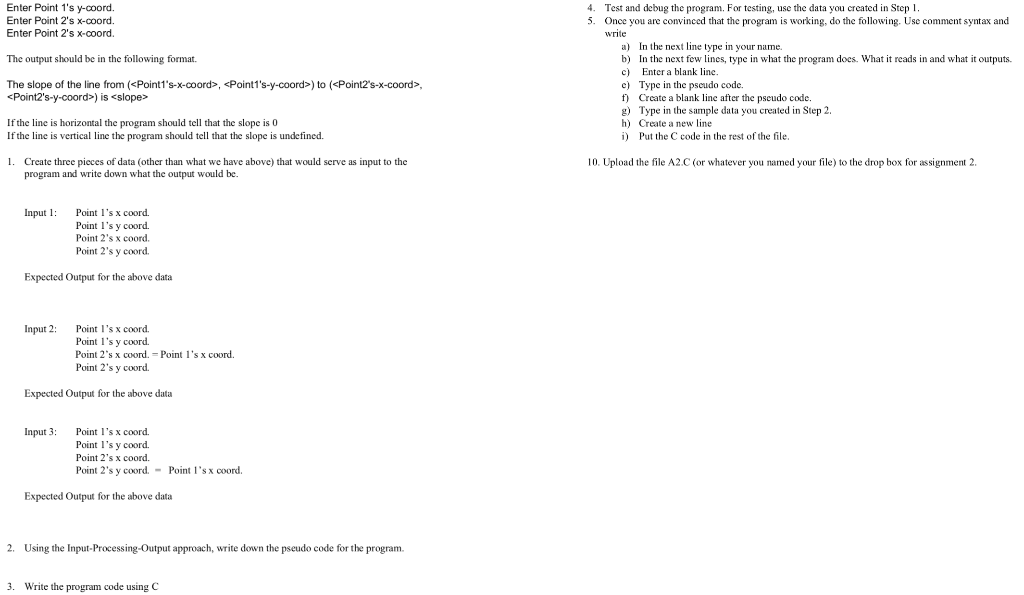 Enter Point 1's y-coord.
Enter Point 2's x-coord.
Enter Point 2's x-coord.

The output should be in the following format.

The slope of the line from (<Point1's-x-coord>, <Point1's-y-coord>) to (<Point2's-x-coord>, <Point2's-y-coord>) is <slope>

If the line is horizontal the program should tell that the slope is 0
If the line is vertical line the program should tell that the slope is undefined.

1. Create three pieces of data (other than what we have above) that would serve as input to the program and write down what the output would be.

Input 1: Point 1's x coord.
Point 1's y coord.
Point 2's x coord.
Point 2's y coord.

Expected Output for the above data

Input 2: Point 1's x coord.
Point 1's y coord.
Point 2's x coord. = Point 1's x coord.
Point 2's y coord.

Expected Output for the above data

Input 3: Point 1's x coord.
Point 1's y coord.
Point 2's x coord.
Point 2's y coord. = Point 1's x coord.

Expected Output for the above data

2. Using the Input-Processing-Output approach, write down the pseudo code for the program.

3. Write the program code using C

4. Test and debug the program. For testing, use the data you created in Step 1.
5. Once you are convinced that the program is working, do the following. Use comment syntax and write
a) In the next line type in your name.
b) In the next few lines, type in what the program does. What it reads in and what it outputs.
c) Enter a blank line.
e) Type in the pseudo code.
f) Create a blank line after the pseudo code.
g) Type in the sample data you created in Step 2.
h) Create a new line
i) Put the C code in the rest of the file.

10. Upload the file A2.C (or whatever you named your file) to the drop box for assignment 2.